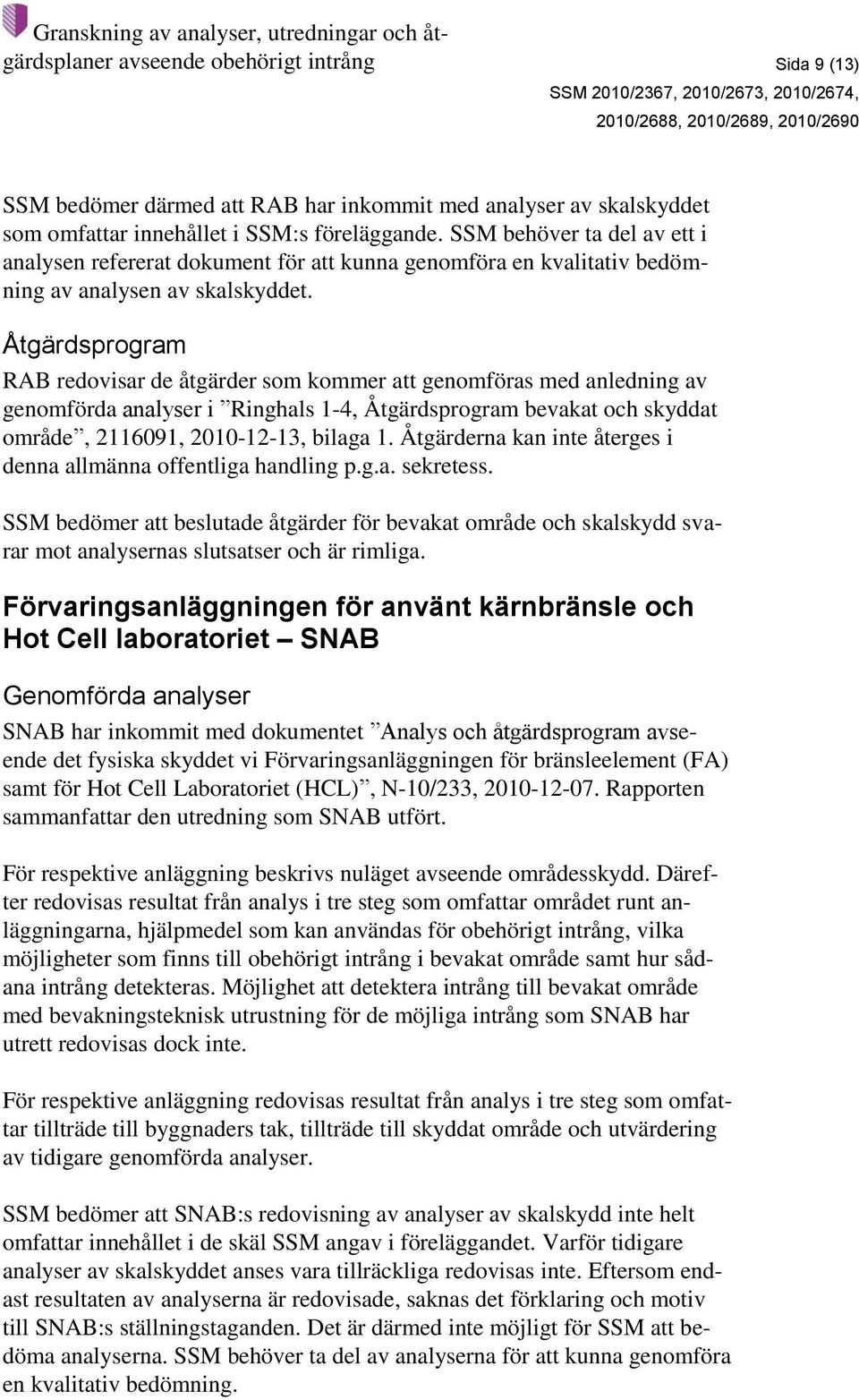 Granskning av analyser, utredningar och åtgärdsplaner avseende obehörigt intrång

Sida 9 (13)

SSM 2010/2367, 2010/2673, 2010/2674, 2010/2688, 2010/2689, 2010/2690

SSM bedömer därmed att RAB har inkommit med analyser av skalskyddet som omfattar innehållet i SSM:s föreläggande. SSM behöver ta del av ett i analysen refererat dokument för att kunna genomföra en kvalitativ bedömning av analysen av skalskyddet.

Åtgärdsprogram

RAB redovisar de åtgärder som kommer att genomföras med anledning av genomförda analyser i ”Ringhals 1-4, Åtgärdsprogram bevakat och skyddat område”, 2116091, 2010-12-13, bilaga 1. Åtgärderna kan inte återges i denna allmänna offentliga handling p.g.a. sekretess.

SSM bedömer att beslutade åtgärder för bevakat område och skalskydd svarar mot analysernas slutsatser och är rimliga.

Förvaringsanläggningen för använt kärnbränsle och Hot Cell laboratoriet – SNAB

Genomförda analyser

SNAB har inkommit med dokumentet ”Analys och åtgärdsprogram avseende det fysiska skyddet vi Förvaringsanläggningen för bränsleelement (FA) samt för Hot Cell Laboratoriet (HCL)”, N-10/233, 2010-12-07. Rapporten sammanfattar den utredning som SNAB utfört.

För respektive anläggning beskrivs nuläget avseende områdesskydd. Därefter redovisas resultat från analys i tre steg som omfattar området runt anläggningarna, hjälpmedel som kan användas för obehörigt intrång, vilka möjligheter som finns till obehörigt intrång i bevakat område samt hur sådana intrång detekteras. Möjlighet att detektera intrång till bevakat område med bevakningsteknisk utrustning för de möjliga intrång som SNAB har utrett redovisas dock inte.

För respektive anläggning redovisas resultat från analys i tre steg som omfattar tillträde till byggnaders tak, tillträde till skyddat område och utvärdering av tidigare genomförda analyser.

SSM bedömer att SNAB:s redovisning av analyser av skalskydd inte helt omfattar innehållet i de skäl SSM angav i föreläggandet. Varför tidigare analyser av skalskyddet anses vara tillräckliga redovisas inte. Eftersom endast resultaten av analyserna är redovisade, saknas det förklaring och motiv till SNAB:s ställningstaganden. Det är därmed inte möjligt för SSM att bedöma analyserna. SSM behöver ta del av analyserna för att kunna genomföra en kvalitativ bedömning.